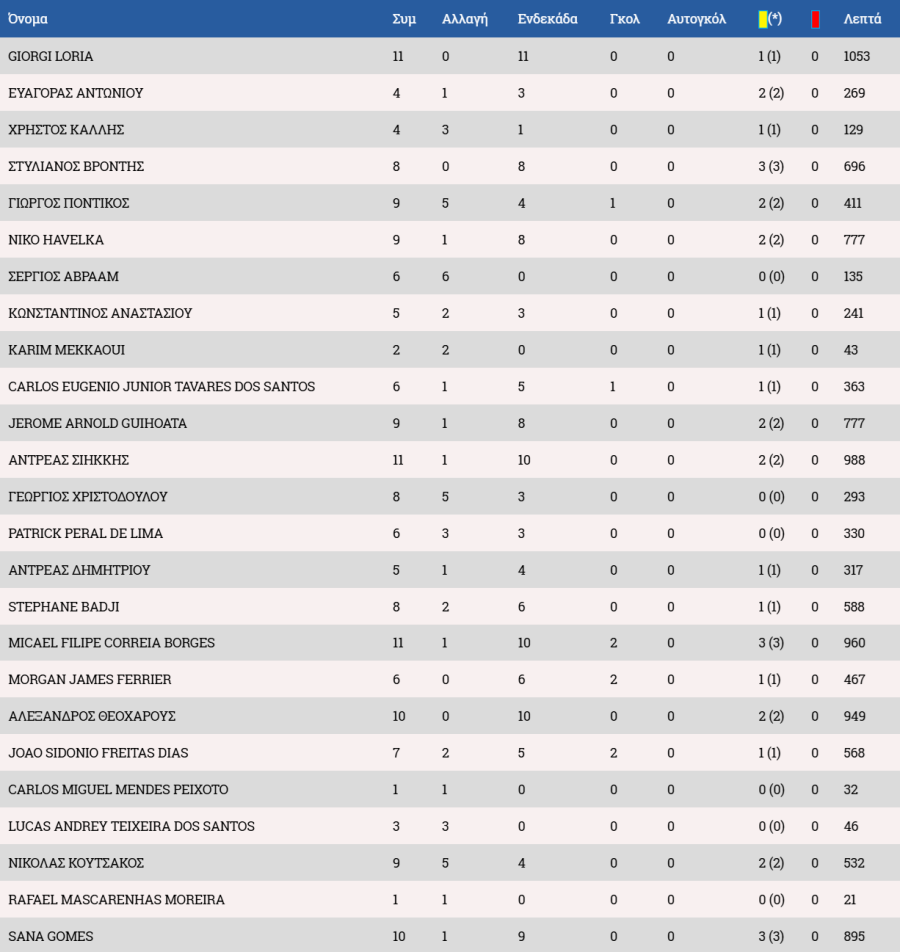 | Όνομα | Συμ | Αλλαγή | Ενδεκάδα | Γκολ | Αυτογκόλ | (*) | | Λεπτά |
|---|---|---|---|---|---|---|---|---|
| GIORGI LORIA | 11 | 0 | 11 | 0 | 0 | 1 (1) | 0 | 1053 |
| ΕΥΑΓΟΡΑΣ ΑΝΤΩΝΙΟΥ | 4 | 1 | 3 | 0 | 0 | 2 (2) | 0 | 269 |
| ΧΡΗΣΤΟΣ ΚΑΛΛΗΣ | 4 | 3 | 1 | 0 | 0 | 1 (1) | 0 | 129 |
| ΣΤΥΛΙΑΝΟΣ ΒΡΟΝΤΗΣ | 8 | 0 | 8 | 0 | 0 | 3 (3) | 0 | 696 |
| ΓΙΩΡΓΟΣ ΠΟΝΤΙΚΟΣ | 9 | 5 | 4 | 1 | 0 | 2 (2) | 0 | 411 |
| NIKO HAVELKA | 9 | 1 | 8 | 0 | 0 | 2 (2) | 0 | 777 |
| ΣΕΡΓΙΟΣ ΑΒΡΑΑΜ | 6 | 6 | 0 | 0 | 0 | 0 (0) | 0 | 135 |
| ΚΩΝΣΤΑΝΤΙΝΟΣ ΑΝΑΣΤΑΣΙΟΥ | 5 | 2 | 3 | 0 | 0 | 1 (1) | 0 | 241 |
| KARIM MEKKAOUI | 2 | 2 | 0 | 0 | 0 | 1 (1) | 0 | 43 |
| CARLOS EUGENIO JUNIOR TAVARES DOS SANTOS | 6 | 1 | 5 | 1 | 0 | 1 (1) | 0 | 363 |
| JEROME ARNOLD GUIHOATA | 9 | 1 | 8 | 0 | 0 | 2 (2) | 0 | 777 |
| ΑΝΤΡΕΑΣ ΣΙΗΚΚΗΣ | 11 | 1 | 10 | 0 | 0 | 2 (2) | 0 | 988 |
| ΓΕΩΡΓΙΟΣ ΧΡΙΣΤΟΔΟΥΛΟΥ | 8 | 5 | 3 | 0 | 0 | 0 (0) | 0 | 293 |
| PATRICK PERAL DE LIMA | 6 | 3 | 3 | 0 | 0 | 0 (0) | 0 | 330 |
| ΑΝΤΡΕΑΣ ΔΗΜΗΤΡΙΟΥ | 5 | 1 | 4 | 0 | 0 | 1 (1) | 0 | 317 |
| STEPHANE BADJI | 8 | 2 | 6 | 0 | 0 | 1 (1) | 0 | 588 |
| MICAEL FILIPE CORREIA BORGES | 11 | 1 | 10 | 2 | 0 | 3 (3) | 0 | 960 |
| MORGAN JAMES FERRIER | 6 | 0 | 6 | 2 | 0 | 1 (1) | 0 | 467 |
| ΑΛΕΞΑΝΔΡΟΣ ΘΕΟΧΑΡΟΥΣ | 10 | 0 | 10 | 0 | 0 | 2 (2) | 0 | 949 |
| JOAO SIDONIO FREITAS DIAS | 7 | 2 | 5 | 2 | 0 | 1 (1) | 0 | 568 |
| CARLOS MIGUEL MENDES PEIXOTO | 1 | 1 | 0 | 0 | 0 | 0 (0) | 0 | 32 |
| LUCAS ANDREY TEIXEIRA DOS SANTOS | 3 | 3 | 0 | 0 | 0 | 0 (0) | 0 | 46 |
| ΝΙΚΟΛΑΣ ΚΟΥΤΣΑΚΟΣ | 9 | 5 | 4 | 0 | 0 | 2 (2) | 0 | 532 |
| RAFAEL MASCARENHAS MOREIRA | 1 | 1 | 0 | 0 | 0 | 0 (0) | 0 | 21 |
| SANA GOMES | 10 | 1 | 9 | 0 | 0 | 3 (3) | 0 | 895 |